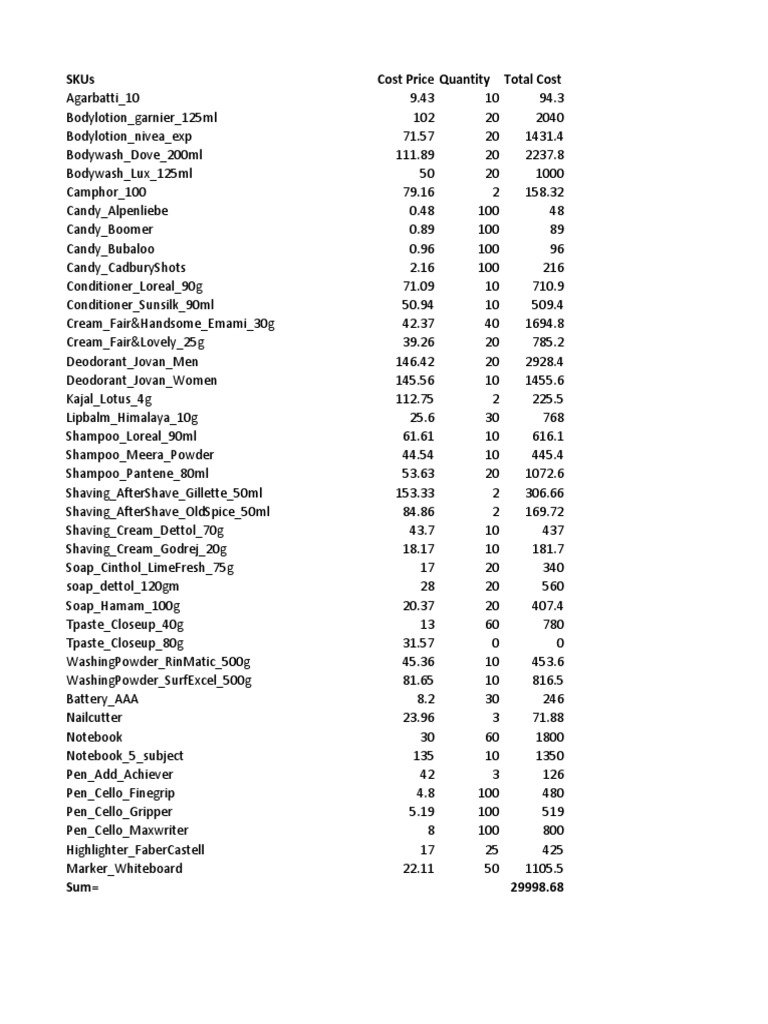 | SKUs | Cost Price | Quantity | Total Cost |
|---|---|---|---|
| Agarbatti_10 | 9.43 | 10 | 94.3 |
| Bodylotion_garnier_125ml | 102 | 20 | 2040 |
| Bodylotion_nivea_exp | 71.57 | 20 | 1431.4 |
| Bodywash_Dove_200ml | 111.89 | 20 | 2237.8 |
| Bodywash_Lux_125ml | 50 | 20 | 1000 |
| Camphor_100 | 79.16 | 2 | 158.32 |
| Candy_Alpenliebe | 0.48 | 100 | 48 |
| Candy_Boomer | 0.89 | 100 | 89 |
| Candy_Bubaloo | 0.96 | 100 | 96 |
| Candy_CadburyShots | 2.16 | 100 | 216 |
| Conditioner_Loreal_90g | 71.09 | 10 | 710.9 |
| Conditioner_Sunsilk_90ml | 50.94 | 10 | 509.4 |
| Cream_Fair&Handsome_Emami_30g | 42.37 | 40 | 1694.8 |
| Cream_Fair&Lovely_25g | 39.26 | 20 | 785.2 |
| Deodorant_Jovan_Men | 146.42 | 20 | 2928.4 |
| Deodorant_Jovan_Women | 145.56 | 10 | 1455.6 |
| Kajal_Lotus_4g | 112.75 | 2 | 225.5 |
| Lipbalm_Himalaya_10g | 25.6 | 30 | 768 |
| Shampoo_Loreal_90ml | 61.61 | 10 | 616.1 |
| Shampoo_Meera_Powder | 44.54 | 10 | 445.4 |
| Shampoo_Pantene_80ml | 53.63 | 20 | 1072.6 |
| Shaving_AfterShave_Gillette_50ml | 153.33 | 2 | 306.66 |
| Shaving_AfterShave_OldSpice_50ml | 84.86 | 2 | 169.72 |
| Shaving_Cream_Dettol_70g | 43.7 | 10 | 437 |
| Shaving_Cream_Godrej_20g | 18.17 | 10 | 181.7 |
| Soap_Cinthol_LimeFresh_75g | 17 | 20 | 340 |
| soap_dettol_120gm | 28 | 20 | 560 |
| Soap_Hamam_100g | 20.37 | 20 | 407.4 |
| Tpaste_Closeup_40g | 13 | 60 | 780 |
| Tpaste_Closeup_80g | 31.57 | 0 | 0 |
| WashingPowder_RinMatic_500g | 45.36 | 10 | 453.6 |
| WashingPowder_SurfExcel_500g | 81.65 | 10 | 816.5 |
| Battery_AAA | 8.2 | 30 | 246 |
| Nailcutter | 23.96 | 3 | 71.88 |
| Notebook | 30 | 60 | 1800 |
| Notebook_5_subject | 135 | 10 | 1350 |
| Pen_Add_Achiever | 42 | 3 | 126 |
| Pen_Cello_Finegrip | 4.8 | 100 | 480 |
| Pen_Cello_Gripper | 5.19 | 100 | 519 |
| Pen_Cello_Maxwriter | 8 | 100 | 800 |
| Highlighter_FaberCastell | 17 | 25 | 425 |
| Marker_Whiteboard | 22.11 | 50 | 1105.5 |
| Sum= | | | 29998.68 |